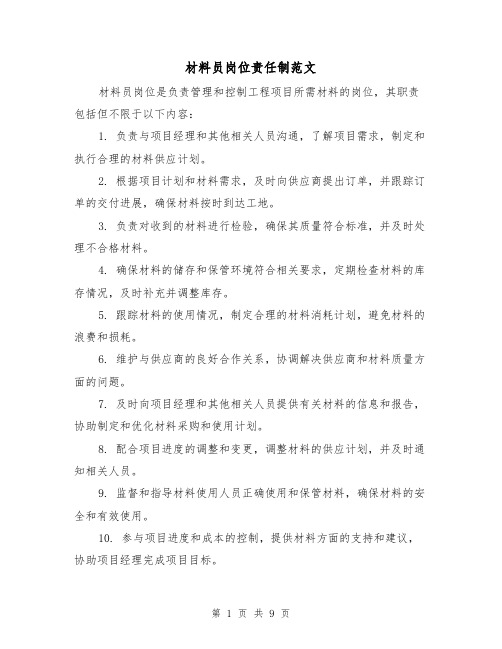 材料员岗位责任制范文

材料员岗位是负责管理和控制工程项目所需材料的岗位，其职责包括但不限于以下内容：

1. 负责与项目经理和其他相关人员沟通，了解项目需求，制定和执行合理的材料供应计划。

2. 根据项目计划和材料需求，及时向供应商提出订单，并跟踪订单的交付进展，确保材料按时到达工地。

3. 负责对收到的材料进行检验，确保其质量符合标准，并及时处理不合格材料。

4. 确保材料的储存和保管环境符合相关要求，定期检查材料的库存情况，及时补充并调整库存。

5. 跟踪材料的使用情况，制定合理的材料消耗计划，避免材料的浪费和损耗。

6. 维护与供应商的良好合作关系，协调解决供应商和材料质量方面的问题。

7. 及时向项目经理和其他相关人员提供有关材料的信息和报告，协助制定和优化材料采购和使用计划。

8. 配合项目进度的调整和变更，调整材料的供应计划，并及时通知相关人员。

9. 监督和指导材料使用人员正确使用和保管材料，确保材料的安全和有效使用。

10. 参与项目进度和成本的控制，提供材料方面的支持和建议，协助项目经理完成项目目标。

第 1 页 共 9 页